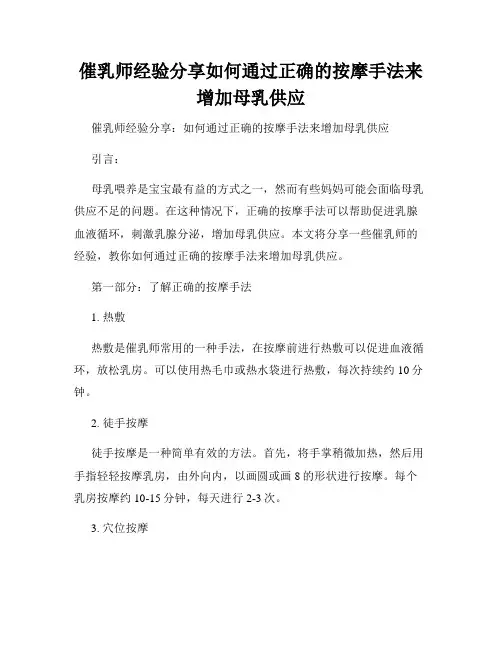 催乳师经验分享如何通过正确的按摩手法来增加母乳供应

催乳师经验分享：如何通过正确的按摩手法来增加母乳供应

引言：

母乳喂养是宝宝最有益的方式之一，然而有些妈妈可能会面临母乳供应不足的问题。在这种情况下，正确的按摩手法可以帮助促进乳腺血液循环，刺激乳腺分泌，增加母乳供应。本文将分享一些催乳师的经验，教你如何通过正确的按摩手法来增加母乳供应。

第一部分：了解正确的按摩手法

1. 热敷

热敷是催乳师常用的一种手法，在按摩前进行热敷可以促进血液循环，放松乳房。可以使用热毛巾或热水袋进行热敷，每次持续约 10 分钟。

2. 徒手按摩

徒手按摩是一种简单有效的方法。首先，将手掌稍微加热，然后用手指轻轻按摩乳房，由外向内，以画圆或画 8 的形状进行按摩。每个乳房按摩约 10-15 分钟，每天进行 2-3 次。

3. 穴位按摩